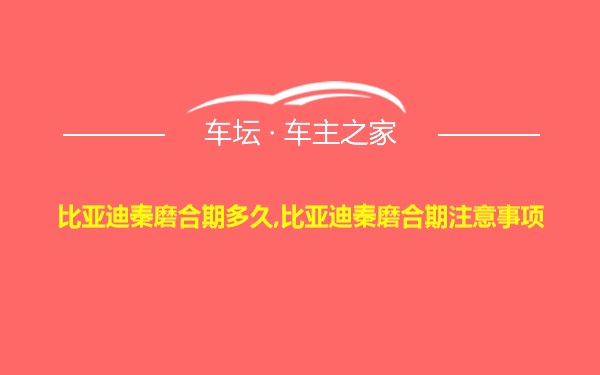 车坛 · 车主之家

比亚迪秦磨合期多久,比亚迪秦磨合期注意事项